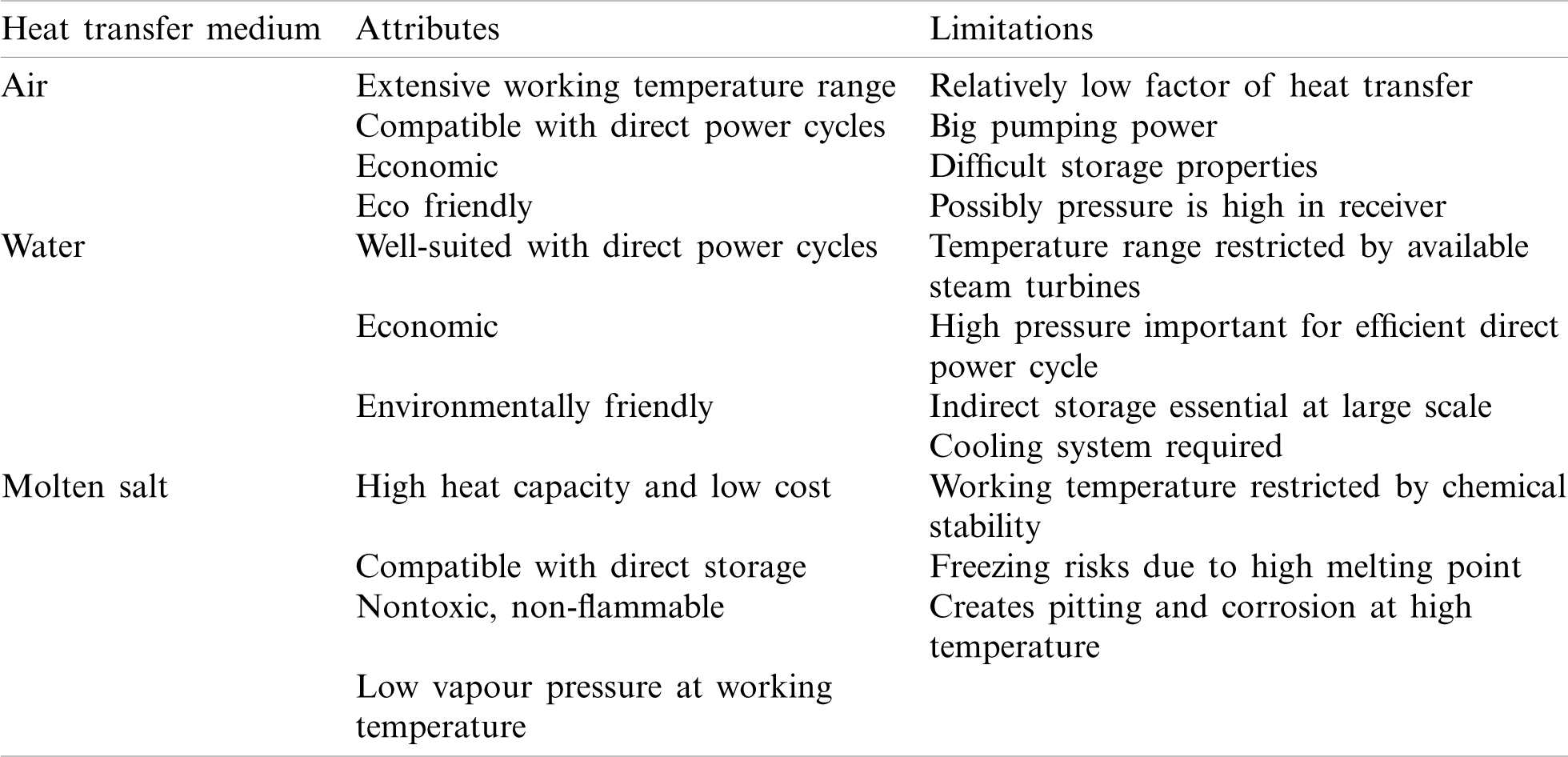 | Heat transfer medium | Attributes | Limitations |
|---|---|---|
| Air | Extensive working temperature range | Relatively low factor of heat transfer |
| | Compatible with direct power cycles | Big pumping power |
| | Economic | Difficult storage properties |
| | Eco friendly | Possibly pressure is high in receiver |
| Water | Well-suited with direct power cycles | Temperature range restricted by available steam turbines |
| | Economic | High pressure important for efficient direct power cycle |
| | Environmentally friendly | Indirect storage essential at large scale |
| | | Cooling system required |
| Molten salt | High heat capacity and low cost | Working temperature restricted by chemical stability |
| | Compatible with direct storage | Freezing risks due to high melting point |
| | Nontoxic, non-flammable | Creates pitting and corrosion at high temperature |
| | Low vapour pressure at working temperature | |